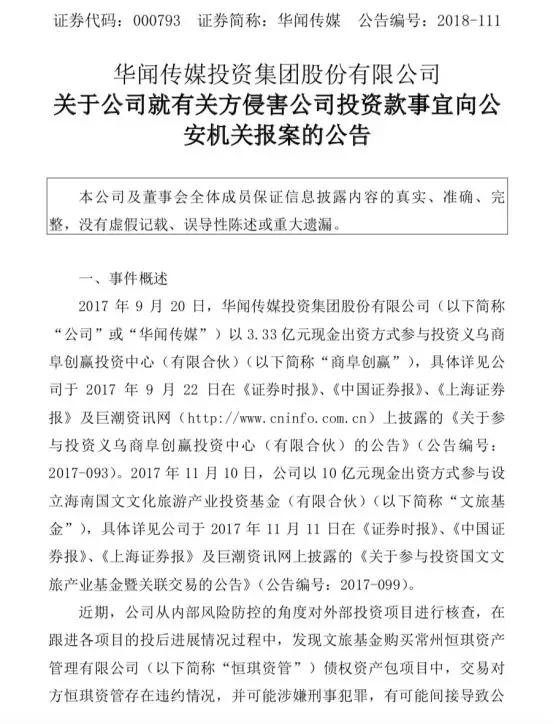 证券代码：000793　证券简称：华闻传媒　公告编号：2018-111

华闻传媒投资集团股份有限公司
关于公司就有关方侵害公司投资款事宜向公安机关报案的公告

本公司及董事会全体成员保证信息披露内容的真实、准确、完整，没有虚假记载、误导性陈述或重大遗漏。

一、事件概述

2017 年 9 月 20 日，华闻传媒投资集团股份有限公司（以下简称“公司”或“华闻传媒”）以 3.33 亿元现金出资方式参与投资义乌商阜创赢投资中心（有限合伙）（以下简称“商阜创赢”），具体详见公司于 2017 年 9 月 22 日在《证券时报》、《中国证券报》、《上海证券报》及巨潮资讯网（http://www.cninfo.com.cn）上披露的《关于参与投资义乌商阜创赢投资中心（有限合伙）的公告》（公告编号：2017-093）。2017 年 11 月 10 日，公司以 10 亿元现金出资方式参与设立海南国文文化旅游产业投资基金（有限合伙）（以下简称“文旅基金”），具体详见公司于 2017 年 11 月 11 日在《证券时报》、《中国证券报》、《上海证券报》及巨潮资讯网上披露的《关于参与投资国文文旅产业基金暨关联交易的公告》（公告编号：2017-099）。

近期，公司从内部风险防控的角度对外部投资项目进行核查，在跟进各项目的投后进展情况过程中，发现文旅基金购买常州恒琪资产管理有限公司（以下简称“恒琪资管”）债权资产包项目中，交易对方恒琪资管存在违约情况，并可能涉嫌刑事犯罪，有可能间接导致公